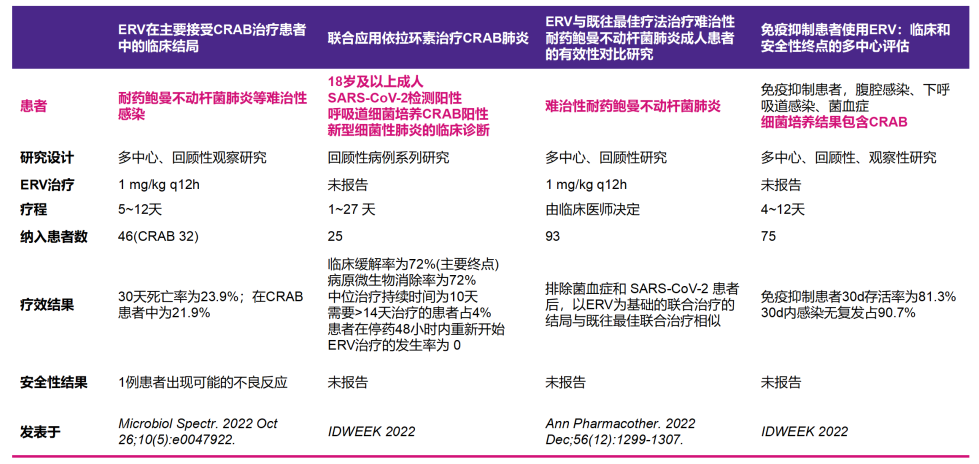 |  | ERV在主要接受CRAB治疗患者中的临床结局 | 联合应用依拉环素治疗CRAB肺炎 | ERV与既往最佳疗法治疗难治性耐药鲍曼不动杆菌肺炎成人患者的有效性对比研究 | 免疫抑制患者使用ERV：临床和安全性终点的多中心评估 |
|---|---|---|---|---|
| 患者 | 耐药鲍曼不动杆菌肺炎等难治性感染 | 18岁及以上成人 SARS-CoV-2检测阳性 呼吸道细菌培养CRAB阳性 新型细菌性肺炎的临床诊断 | 难治性耐药鲍曼不动杆菌肺炎 | 免疫抑制患者，腹腔感染、下呼吸道感染、菌血症 细菌培养结果包含CRAB |
| 研究设计 | 多中心、回顾性观察研究 | 回顾性病例系列研究 | 多中心、回顾性研究 | 多中心、回顾性、观察性研究 |
| ERV治疗 | 1 mg/kg q12h | 未报告 | 1 mg/kg q12h | 未报告 |
| 疗程 | 5~12天 | 1~27 天 | 由临床医师决定 | 4~12天 |
| 纳入患者数 | 46(CRAB 32) | 25 | 93 | 75 |
| 疗效结果 | 30天死亡率为23.9%；在CRAB患者中为21.9% | 临床缓解率为72%(主要终点) 病原微生物消除率为72% 中位治疗持续时间为10天 需要>14天治疗的患者占4% 患者在停药48小时内重新开始ERV治疗的发生率为 0 | 排除菌血症和 SARS-CoV-2 患者后，以ERV为基础的联合治疗的结局与既往最佳联合治疗相似 | 免疫抑制患者30d存活率为81.3% 30d内感染无复发占90.7% |
| 安全性结果 | 1例患者出现可能的不良反应 | 未报告 | 未报告 | 未报告 |
| 发表于 | Microbiol Spectr. 2022 Oct 26;10(5):e0047922. | IDWEEK 2022 | Ann Pharmacother. 2022 Dec;56(12):1299-1307. | IDWEEK 2022 |